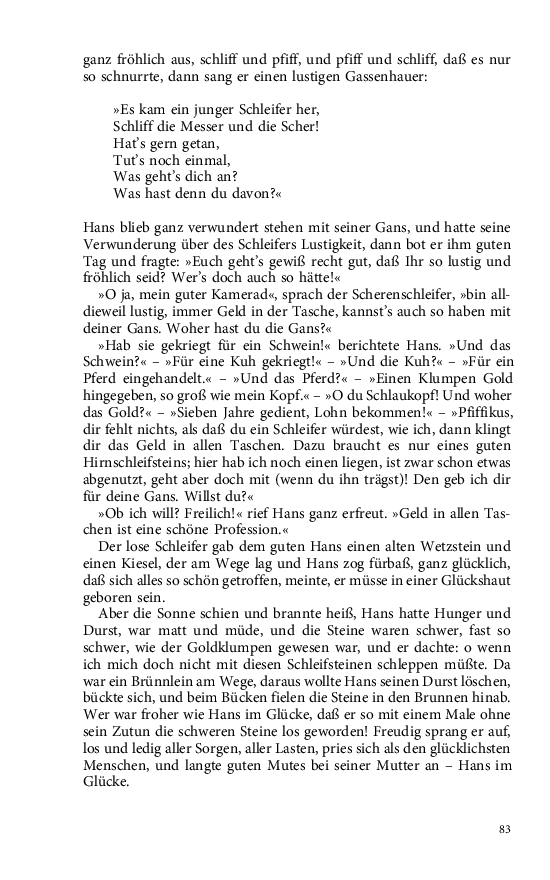 ganz fröhlich aus, schliff und pfiff, und pfiff und schliff, daß es nur so schnurrte, dann sang er einen lustigen Gassenhauer:

»Es kam ein junger Schleifer her,
Schliff die Messer und die Scher!
Hat's gern getan,
Tut's noch einmal,
Was geht's dich an?
Was hast denn du davon?«

Hans blieb ganz verwundert stehen mit seiner Gans, und hatte seine Verwunderung über des Schleifers Lustigkeit, dann bot er ihm guten Tag und fragte: »Euch geht's gewiß recht gut, daß Ihr so lustig und fröhlich seid? Wer's doch auch so hätte!«

»O ja, mein guter Kamerad«, sprach der Scherenschleifer, »bin alldieweil lustig, immer Geld in der Tasche, kannst's auch so haben mit deiner Gans. Woher hast du die Gans?«

»Hab sie gekriegt für ein Schwein!« berichtete Hans. »Und das Schwein?« – »Für eine Kuh gekriegt!« – »Und die Kuh?« – »Für ein Pferd eingehandelt.« – »Und das Pferd?« – »Einen Klumpen Gold hingegeben, so groß wie mein Kopf.« – »O du Schlaukopf! Und woher das Gold?« – »Sieben Jahre gedient, Lohn bekommen!« – »Pfiffikus, dir fehlt nichts, als daß du ein Schleifer würdest, wie ich, dann klingt dir das Geld in allen Taschen. Dazu braucht es nur eines guten Hirnschleifsteins; hier hab ich noch einen liegen, ist zwar schon etwas abgenutzt, geht aber doch mit (wenn du ihn trägst)! Den geb ich dir für deine Gans. Willst du?«

»Ob ich will? Freilich!« rief Hans ganz erfreut. »Geld in allen Taschen ist eine schöne Profession.«

Der lose Schleifer gab dem guten Hans einen alten Wetzstein und einen Kiesel, der am Wege lag und Hans zog fürbaß, ganz glücklich, daß sich alles so schön getroffen, meinte, er müsse in einer Glückshaut geboren sein.

Aber die Sonne schien und brannte heiß, Hans hatte Hunger und Durst, war matt und müde, und die Steine waren schwer, fast so schwer, wie der Goldklumpen gewesen war, und er dachte: o wenn ich mich doch nicht mit diesen Schleifsteinen schleppen müßte. Da war ein Brünnlein am Wege, daraus wollte Hans seinen Durst löschen, bückte sich, und beim Bücken fielen die Steine in den Brunnen hinab. Wer war froher wie Hans im Glücke, daß er so mit einem Male ohne sein Zutun die schweren Steine los geworden! Freudig sprang er auf, los und ledig aller Sorgen, aller Lasten, pries sich als den glücklichsten Menschen, und langte guten Mutes bei seiner Mutter an – Hans im Glücke.

83